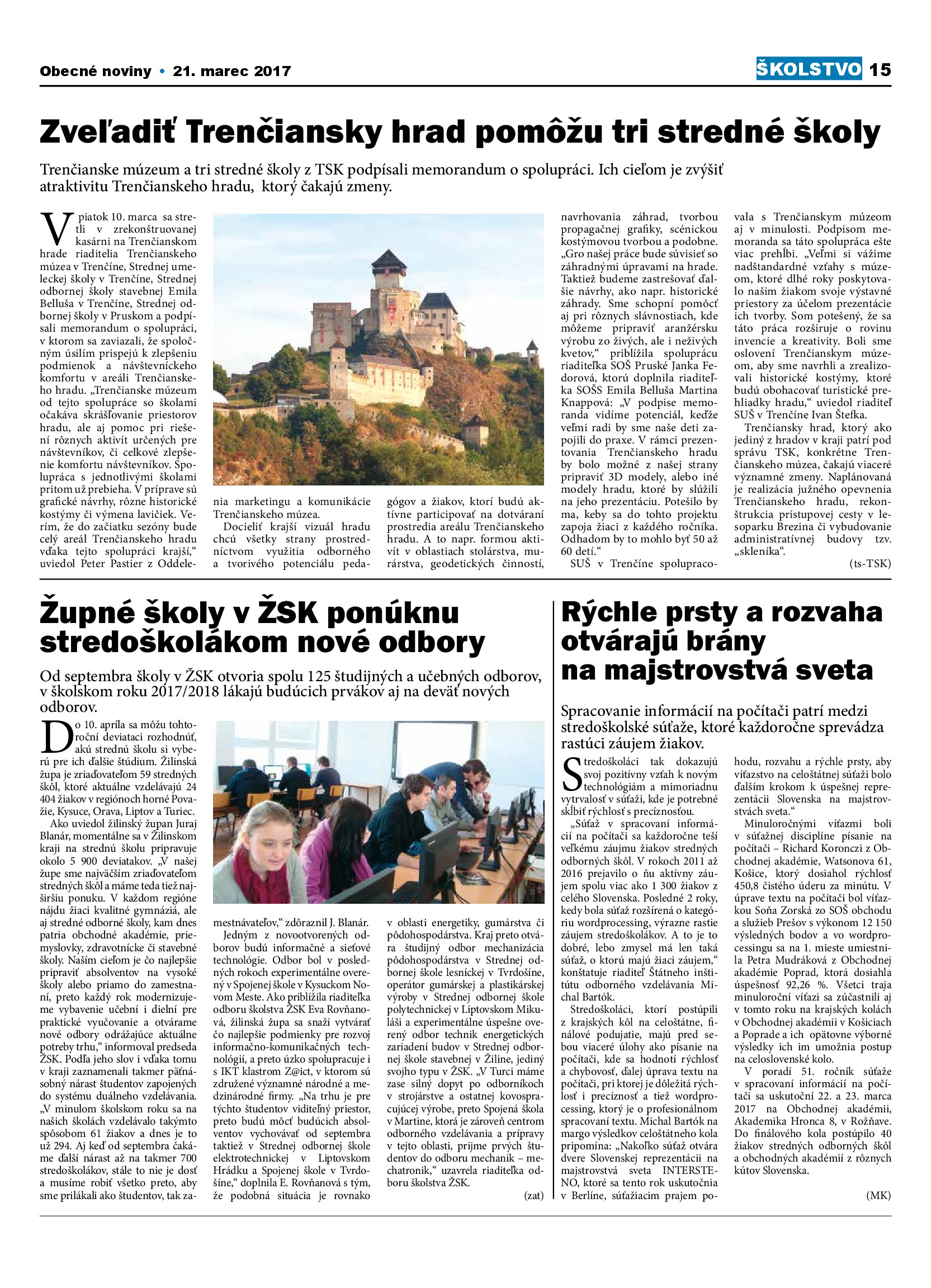 Obecné noviny • 21. marec 2017

ŠKOLSTVO 15

Zveľadiť Trenčiansky hrad pomôžu tri stredné školy

Trenčianske múzeum a tri stredné školy z TSK podpísali memorandum o spolupráci. Ich cieľom je zvýšiť atraktivitu Trenčianskeho hradu, ktorý čakajú zmeny.

V piatok 10. marca sa stretli v zrekonštruovanej kasárni na Trenčianskom hrade riaditelia Trenčianskeho múzea v Trenčíne, Strednej umeleckej školy v Trenčíne, Strednej odbornej školy stavebnej Emila Belluša v Trenčíne, Strednej odbornej školy v Pruskom a podpísali memorandum o spolupráci, v ktorom sa zaviazali, že spoločným úsilím prispejú k zlepšeniu podmienok a návštevníckeho komfortu v areáli Trenčianskeho hradu. „Trenčianske múzeum od tejto spolupráce so školami očakáva skrášľovanie priestorov hradu, ale aj pomoc pri riešení rôznych aktivít určených pre návštevníkov, či celkové zlepšenie komfortu návštevníkov. Spolupráca s jednotlivými školami pritom už prebieha. V príprave sú grafické návrhy, rôzne historické kostýmy či výmena lavičiek. Verím, že do začiatku sezóny bude celý areál Trenčianskeho hradu vďaka tejto spolupráci krajší,“ uviedol Peter Pastier z Oddelenia marketingu a komunikácie Trenčianskeho múzea.

Docieliť krajší vizuál hradu chcú všetky strany prostredníctvom využitia odborného a tvorivého potenciálu pedagógov a žiakov, ktorí budú aktívne participovať na dotváraní prostredia areálu Trenčianskeho hradu. A to napr. formou aktivít v oblastiach stolárstva, murárstva, geodetických činností, navrhovania záhrad, tvorbou propagačnej grafiky, scénickou kostýmovou tvorbou a podobne. „Gro našej práce bude súvisieť so záhradnými úpravami na hrade. Taktiež budeme zastrešovať ďalšie návrhy, ako napr. historické záhrady. Sme schopní pomôcť aj pri rôznych slávnostiach, kde môžeme pripraviť aranžérsku výrobu zo živých, ale i neživých kvetov,“ priblížila spoluprácu riaditeľka SOŠ Pruské Janka Fedorová, ktorú doplnila riaditeľka SOŠS Emila Belluša Martina Knappová: „V podpise memoranda vidíme potenciál, keďže veľmi radi by sme naše deti zapojili do praxe. V rámci prezentovania Trenčianskeho hradu by bolo možné z našej strany pripraviť 3D modely, alebo iné modely hradu, ktoré by slúžili na jeho prezentáciu. Potešilo by ma, keby sa do tohto projektu zapoja žiaci z každého ročníka. Odhadom by to mohlo byť 50 až 60 detí.“

SUŠ v Trenčíne spolupracovala s Trenčianskym múzeom aj v minulosti. Podpisom memoranda sa táto spolupráca ešte viac prehĺbi. „Veľmi si vážime nadštandardné vzťahy s múzeom, ktoré dlhé roky poskytovalo našim žiakom svoje výstavné priestory za účelom prezentácie ich tvorby. Som potešený, že sa táto práca rozširuje o rovinu invencie a kreativity. Boli sme oslovení Trenčianskym múzeom, aby sme navrhli a zrealizovali historické kostýmy, ktoré budú obohacovať turistické prehliadky hradu,“ uviedol riaditeľ SUŠ v Trenčíne Ivan Štefka.

Trenčiansky hrad, ktorý ako jediný z hradov v kraji patrí pod správu TSK, konkrétne Trenčianskeho múzea, čakajú viaceré významné zmeny. Naplánovaná je realizácia južného opevnenia Trenčianskeho hradu, rekonštrukcia prístupovej cesty v lesoparku Brezina či vybudovanie administratívnej budovy tzv. „skleníka“.

(ts-TSK)

Župné školy v ŽSK ponúknu stredoškolákom nové odbory

Od septembra školy v ŽSK otvoria spolu 125 študijných a učebných odborov, v školskom roku 2017/2018 lákajú budúcich prvákov aj na deväť nových odborov.

Do 10. apríla sa môžu tohtoroční deviataci rozhodnúť, akú strednú školu si vyberú pre ich ďalšie štúdium. Žilinská župa je zriaďovateľom 59 stredných škôl, ktoré aktuálne vzdelávajú 24 404 žiakov v regiónoch horné Považie, Kysuce, Orava, Liptov a Turiec.

Ako uviedol žilinský župan Juraj Blanár, momentálne sa v Žilinskom kraji na strednú školu pripravuje okolo 5 900 deviatakov. „V našej župe sme najväčším zriaďovateľom stredných škôl a máme teda tiež najširšiu ponuku. V každom regióne nájdu žiaci kvalitné gymnáziá, ale aj stredné odborné školy, kam dnes patria obchodné akadémie, priemyslovky, zdravotnícke či stavebné školy. Naším cieľom je čo najlepšie pripraviť absolventov na vysoké školy alebo priamo do zamestnaní, preto každý rok modernizujeme vybavenie učební i dielní pre praktické vyučovanie a otvárame nové odbory odrážajúce aktuálne potreby trhu,“ informoval predseda ŽSK. Podľa jeho slov i vďaka tomu v kraji zaznamenali takmer päťnásobný nárast študentov zapojených do systému duálneho vzdelávania. „V minulom školskom roku sa na našich školách vzdelávalo takýmto spôsobom 61 žiakov a dnes je to už 294. Aj keď od septembra čakáme ďalší nárast až na takmer 700 stredoškolákov, stále to nie je dosť a musíme robiť všetko preto, aby sme prilákali ako študentov, tak zamestnávateľov,“ zdôraznil J. Blanár.

Jedným z novootvorených odborov budú informačné a sieťové technológie. Odbor bol v posledných rokoch experimentálne overený v Spojenej škole v Kysuckom Novom Meste. Ako priblížila riaditeľka odboru školstva ŽSK Eva Rovňanová, žilinská župa sa snaží vytvárať čo najlepšie podmienky pre rozvoj informačno-komunikačných technológií, a preto úzko spolupracuje i s IKT klastrom Z@ict, v ktorom sú združené významné národné a medzinárodné firmy. „Na trhu je pre týchto študentov viditeľný priestor, preto budú môcť budúcich absolventov vychovávať od septembra taktiež v Strednej odbornej škole elektrotechnickej v Liptovskom Hrádku a Spojenej škole v Tvrdošíne,“ doplnila E. Rovňanová s tým, že podobná situácia je rovnako v oblasti energetiky, gumárstva či pôdohospodárstva. Kraj preto otvára študijný odbor mechanizácia pôdohospodárstva v Strednej odbornej škole lesníckej v Tvrdošíne, operátor gumárskej a plastikárskej výroby v Strednej odbornej škole polytechnickej v Liptovskom Mikuláši a experimentálne úspešne overený odbor technik energetických zariadení budov v Strednej odbornej škole stavebnej v Žiline, jediný svojho typu v ŽSK. „V Turci máme zase silný dopyt po odborníkoch v strojárstve a ostatnej kovospracujúcej výrobe, preto Spojená škola v Martine, ktorá je zároveň centrom odborného vzdelávania a prípravy v tejto oblasti, prijme prvých študentov do odboru mechanik – mechatronik,“ uzavrela riaditeľka odboru školstva ŽSK.

(zat)

Rýchle prsty a rozvaha otvárajú brány na majstrovstvá sveta

Spracovanie informácií na počítači patrí medzi stredoškolské súťaže, ktoré každoročne sprevádza rastúci záujem žiakov.

Stredoškoláci tak dokazujú svoj pozitívny vzťah k novým technológiám a mimoriadnu vytrvalosť v súťaži, kde je potrebné skĺbiť rýchlosť s precíznosťou.

„Súťaž v spracovaní informácií na počítači sa každoročne teší veľkému záujmu žiakov stredných odborných škôl. V rokoch 2011 až 2016 prejavilo o ňu aktívny záujem spolu viac ako 1 300 žiakov z celého Slovenska. Posledné 2 roky, kedy bola súťaž rozšírená o kategóriu wordprocessing, výrazne rastie záujem stredoškolákov. A to je to dobré, lebo zmysel má len taká súťaž, o ktorú majú žiaci záujem,“ konštatuje riaditeľ Štátneho inštitútu odborného vzdelávania Michal Bartók.

Stredoškoláci, ktorí postúpili z krajských kôl na celoštátne, finálové podujatie, majú pred sebou viaceré úlohy ako písanie na počítači, kde sa hodnotí rýchlosť a chybovosť, ďalej úprava textu na počítači, pri ktorej je dôležitá rýchlosť i precíznosť a tiež wordprocessing, ktorý je o profesionálnom spracovaní textu. Michal Bartók na margo výsledkov celoštátneho kola pripomína: „Nakoľko súťaž otvára dvere Slovenskej reprezentácii na majstrovstvá sveta INTERSTENO, ktoré sa tento rok uskutočnia v Berlíne, súťažiacim prajem pohodu, rozvahu a rýchle prsty, aby víťazstvo na celoštátnej súťaži bolo ďalším krokom k úspešnej reprezentácii Slovenska na majstrovstvách sveta.“

Minuloročnými víťazmi boli v súťažnej disciplíne písanie na počítači – Richard Koronczi z Obchodnej akadémie, Watsonova 61, Košice, ktorý dosiahol rýchlosť 450,8 čistého úderu za minútu. V úprave textu na počítači bol víťazkou Soňa Zorská zo SOŠ obchodu a služieb Prešov s výkonom 12 150 výsledných bodov a vo wordprocessingu sa na 1. mieste umiestnila Petra Mudráková z Obchodnej akadémie Poprad, ktorá dosiahla úspešnosť 92,26 %. Všetci traja minuloroční víťazi sa zúčastnili aj v tomto roku na krajských kolách v Obchodnej akadémii v Košiciach a Poprade a ich opätovne výborné výsledky ich im umožnia postup na celoslovenské kolo.

V poradí 51. ročník súťaže v spracovaní informácií na počítači sa uskutoční 22. a 23. marca 2017 na Obchodnej akadémii, Akademika Hronca 8, v Rožňave. Do finálového kola postúpilo 40 žiakov stredných odborných škôl a obchodných akadémií z rôznych kútov Slovenska.

(MK)